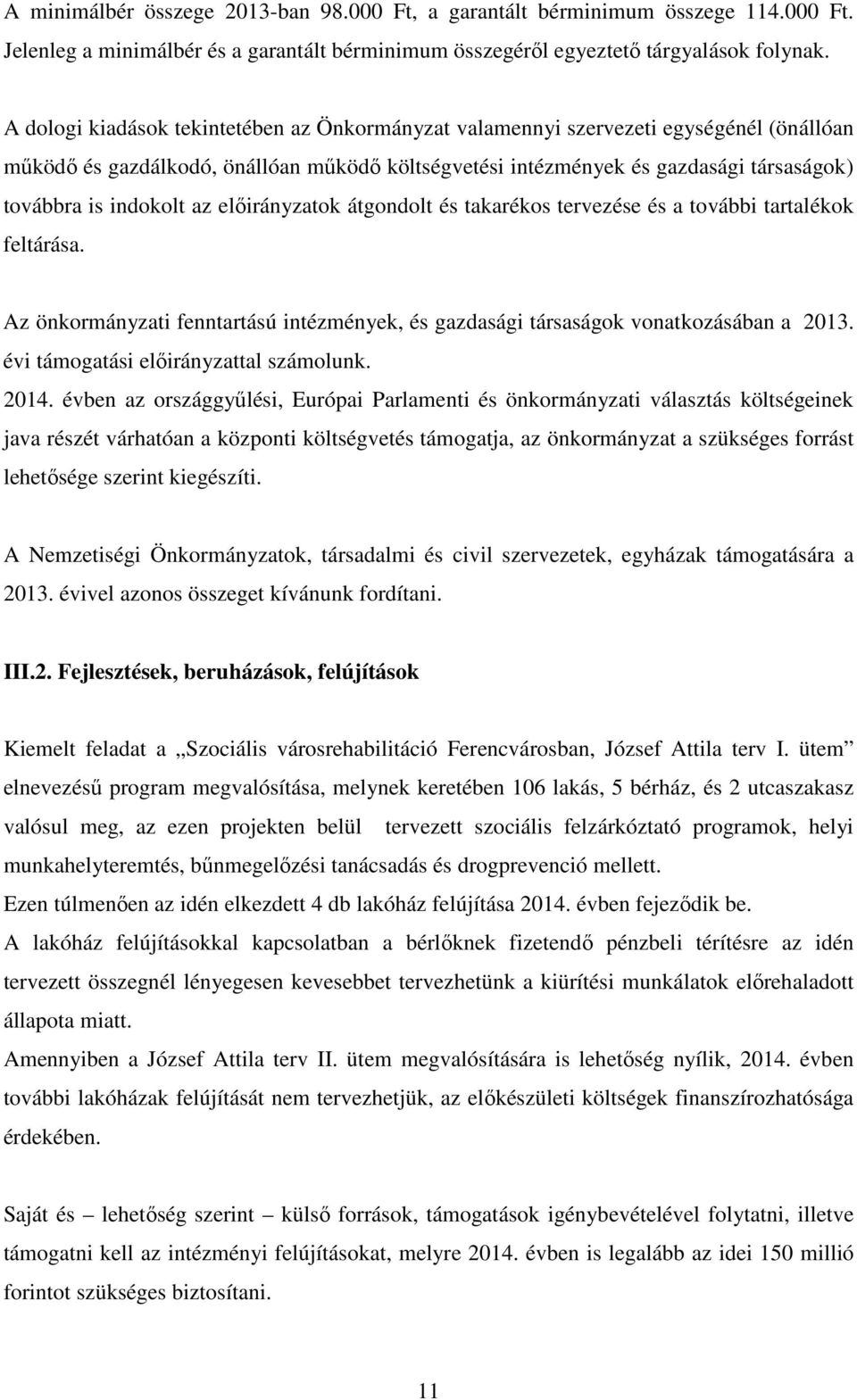 A minimálbér összege 2013-ban 98.000 Ft, a garantált bérminimum összege 114.000 Ft. Jelenleg a minimálbér és a garantált bérminimum összegéről egyeztető tárgyalások folynak.

A dologi kiadások tekintetében az Önkormányzat valamennyi szervezeti egységénél (önállóan működő és gazdálkodó, önállóan működő költségvetési intézmények és gazdasági társaságok) továbbra is indokolt az előirányzatok átgondolt és takarékos tervezése és a további tartalékok feltárása.

Az önkormányzati fenntartású intézmények, és gazdasági társaságok vonatkozásában a 2013. évi támogatási előirányzattal számolunk.
2014. évben az országgyűlési, Európai Parlamenti és önkormányzati választás költségeinek java részét várhatóan a központi költségvetés támogatja, az önkormányzat a szükséges forrást lehetősége szerint kiegészíti.

A Nemzetiségi Önkormányzatok, társadalmi és civil szervezetek, egyházak támogatására a 2013. évivel azonos összeget kívánunk fordítani.

III.2. Fejlesztések, beruházások, felújítások

Kiemelt feladat a „Szociális városrehabilitáció Ferencvárosban, József Attila terv I. ütem” elnevezésű program megvalósítása, melynek keretében 106 lakás, 5 bérház, és 2 utcaszakasz valósul meg, az ezen projekten belül tervezett szociális felzárkóztató programok, helyi munkahelyteremtés, bűnmegelőzési tanácsadás és drogprevenció mellett.
Ezen túlmenően az idén elkezdett 4 db lakóház felújítása 2014. évben fejeződik be.
A lakóház felújításokkal kapcsolatban a bérlőknek fizetendő pénzbeli térítésre az idén tervezett összegnél lényegesen kevesebbet tervezhetünk a kiürítési munkálatok előrehaladott állapota miatt.
Amennyiben a József Attila terv II. ütem megvalósítására is lehetőség nyílik, 2014. évben további lakóházak felújítását nem tervezhetjük, az előkészületi költségek finanszírozhatósága érdekében.

Saját és – lehetőség szerint – külső források, támogatások igénybevételével folytatni, illetve támogatni kell az intézményi felújításokat, melyre 2014. évben is legalább az idei 150 millió forintot szükséges biztosítani.

11